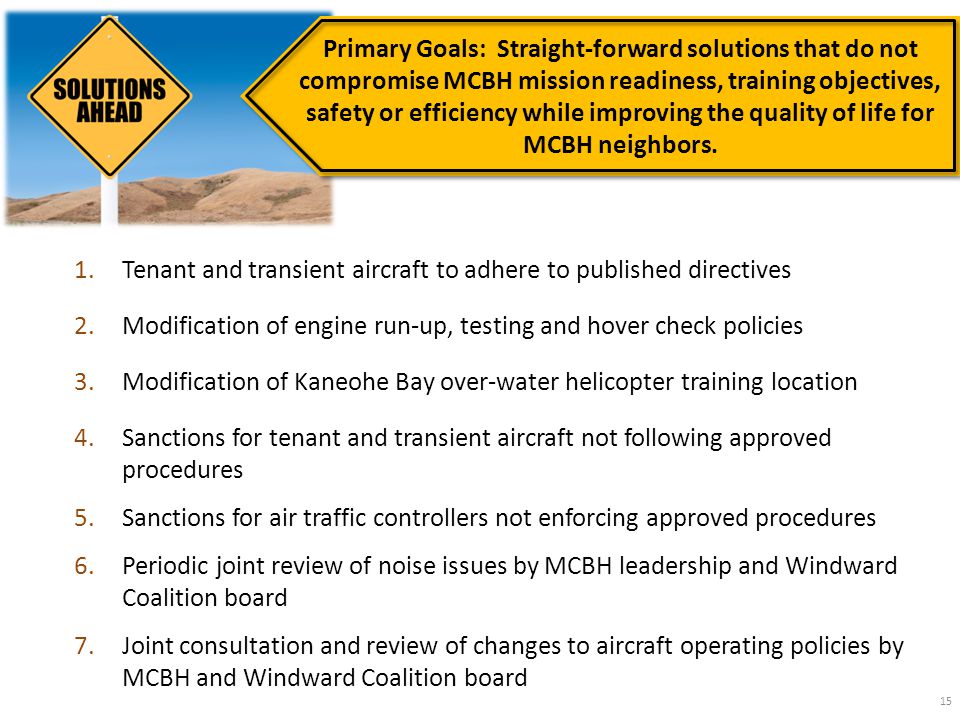 SOLUTIONS AHEAD

Primary Goals: Straight-forward solutions that do not compromise MCBH mission readiness, training objectives, safety or efficiency while improving the quality of life for MCBH neighbors.

1. Tenant and transient aircraft to adhere to published directives

2. Modification of engine run-up, testing and hover check policies

3. Modification of Kaneohe Bay over-water helicopter training location

4. Sanctions for tenant and transient aircraft not following approved procedures

5. Sanctions for air traffic controllers not enforcing approved procedures

6. Periodic joint review of noise issues by MCBH leadership and Windward Coalition board

7. Joint consultation and review of changes to aircraft operating policies by MCBH and Windward Coalition board

15